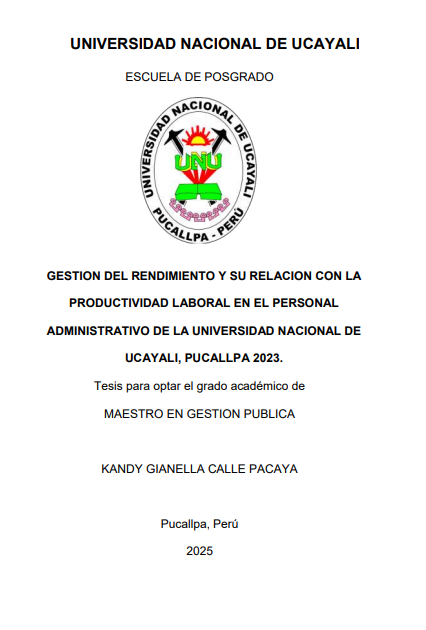 UNIVERSIDAD NACIONAL DE UCAYALI

ESCUELA DE POSGRADO

UNIVERSIDAD NACIONAL DE UCAYALI

UNU

PUCALLPA - PERÚ

GESTION DEL RENDIMIENTO Y SU RELACION CON LA PRODUCTIVIDAD LABORAL EN EL PERSONAL ADMINISTRATIVO DE LA UNIVERSIDAD NACIONAL DE UCAYALI, PUCALLPA 2023.

Tesis para optar el grado académico de

MAESTRO EN GESTION PUBLICA

KANDY GIANELLA CALLE PACAYA

Pucallpa, Perú

2025